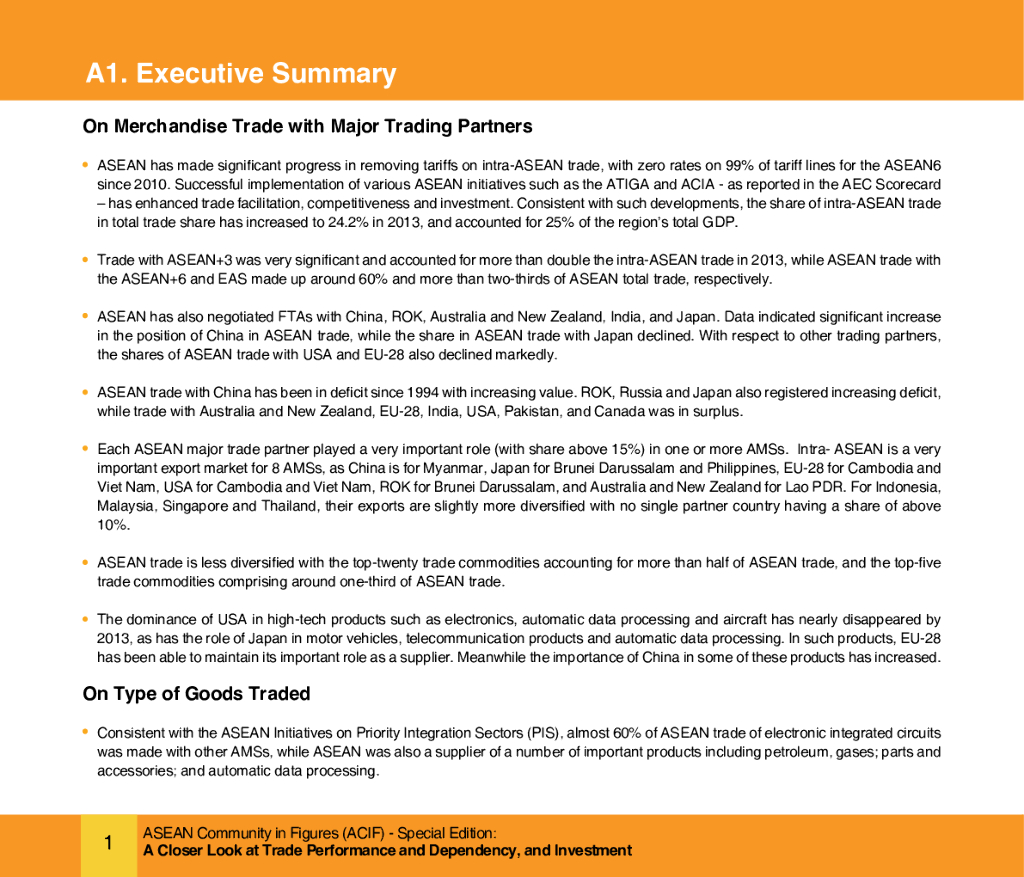 A1. Executive Summary

On Merchandise Trade with Major Trading Partners

• ASEAN has made significant progress in removing tariffs on intra-ASEAN trade, with zero rates on 99% of tariff lines for the ASEAN6 since 2010. Successful implementation of various ASEAN initiatives such as the ATIGA and ACIA - as reported in the AEC Scorecard – has enhanced trade facilitation, competitiveness and investment. Consistent with such developments, the share of intra-ASEAN trade in total trade share has increased to 24.2% in 2013, and accounted for 25% of the region's total GDP.

• Trade with ASEAN+3 was very significant and accounted for more than double the intra-ASEAN trade in 2013, while ASEAN trade with the ASEAN+6 and EAS made up around 60% and more than two-thirds of ASEAN total trade, respectively.

• ASEAN has also negotiated FTAs with China, ROK, Australia and New Zealand, India, and Japan. Data indicated significant increase in the position of China in ASEAN trade, while the share in ASEAN trade with Japan declined. With respect to other trading partners, the shares of ASEAN trade with USA and EU-28 also declined markedly.

• ASEAN trade with China has been in deficit since 1994 with increasing value. ROK, Russia and Japan also registered increasing deficit, while trade with Australia and New Zealand, EU-28, India, USA, Pakistan, and Canada was in surplus.

• Each ASEAN major trade partner played a very important role (with share above 15%) in one or more AMSs. Intra- ASEAN is a very important export market for 8 AMSs, as China is for Myanmar, Japan for Brunei Darussalam and Philippines, EU-28 for Cambodia and Viet Nam, USA for Cambodia and Viet Nam, ROK for Brunei Darussalam, and Australia and New Zealand for Lao PDR. For Indonesia, Malaysia, Singapore and Thailand, their exports are slightly more diversified with no single partner country having a share of above 10%.

• ASEAN trade is less diversified with the top-twenty trade commodities accounting for more than half of ASEAN trade, and the top-five trade commodities comprising around one-third of ASEAN trade.

• The dominance of USA in high-tech products such as electronics, automatic data processing and aircraft has nearly disappeared by 2013, as has the role of Japan in motor vehicles, telecommunication products and automatic data processing. In such products, EU-28 has been able to maintain its important role as a supplier. Meanwhile the importance of China in some of these products has increased.

On Type of Goods Traded

• Consistent with the ASEAN Initiatives on Priority Integration Sectors (PIS), almost 60% of ASEAN trade of electronic integrated circuits was made with other AMSs, while ASEAN was also a supplier of a number of important products including petroleum, gases; parts and accessories; and automatic data processing.

1 ASEAN Community in Figures (ACIF) - Special Edition:
A Closer Look at Trade Performance and Dependency, and Investment